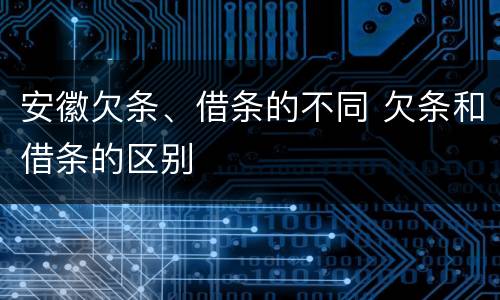 安徽欠条、借条的不同 欠条和借条的区别